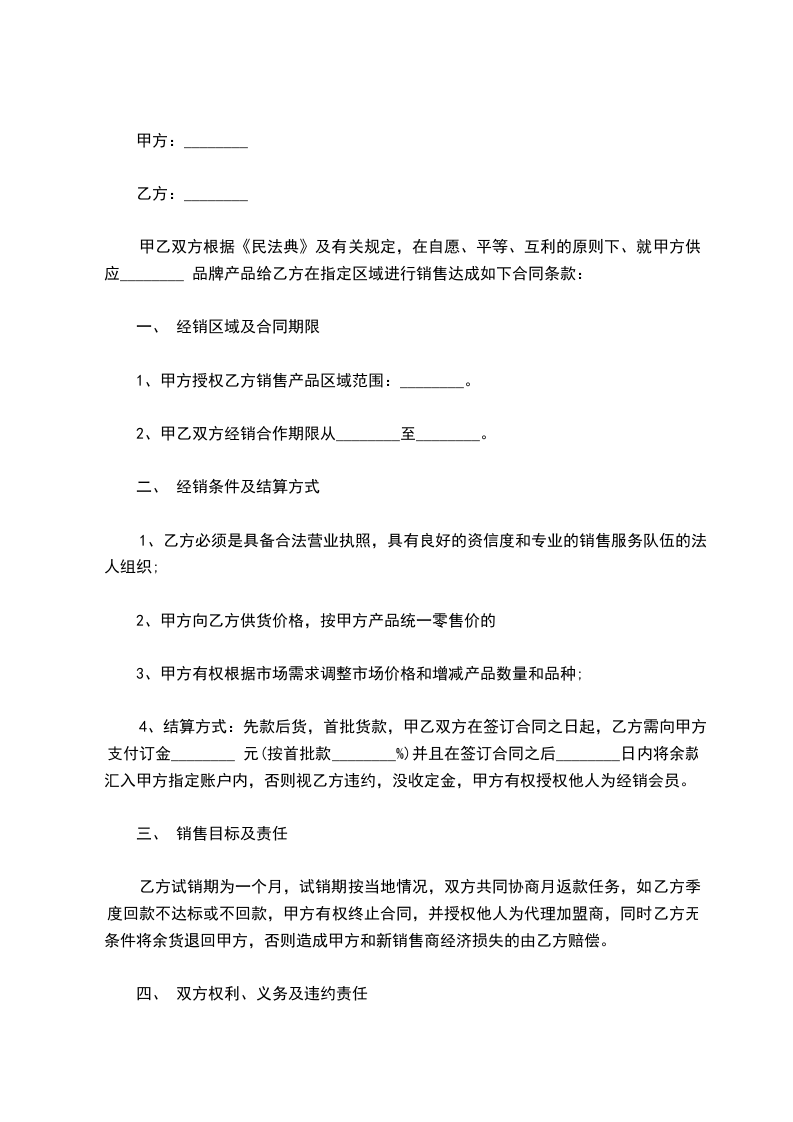 甲方：________

乙方：________

甲乙双方根据《民法典》及有关规定，在自愿、平等、互利的原则下、就甲方供应________ 品牌产品给乙方在指定区域进行销售达成如下合同条款：

一、 经销区域及合同期限

1、甲方授权乙方销售产品区域范围：________。

2、甲乙双方经销合作期限从________至________。

二、 经销条件及结算方式

1、乙方必须是具备合法营业执照，具有良好的资信度和专业的销售服务队伍的法人组织;

2、甲方向乙方供货价格，按甲方产品统一零售价的

3、甲方有权根据市场需求调整市场价格和增减产品数量和品种;

4、结算方式：先款后货，首批货款，甲乙双方在签订合同之日起，乙方需向甲方支付订金________ 元(按首批款________%)并且在签订合同之后________日内将余款汇入甲方指定账户内，否则视乙方违约，没收定金，甲方有权授权他人为经销会员。

三、 销售目标及责任

乙方试销期为一个月，试销期按当地情况，双方共同协商月返款任务，如乙方季度回款不达标或不回款，甲方有权终止合同，并授权他人为代理加盟商，同时乙方无条件将余货退回甲方，否则造成甲方和新销售商经济损失的由乙方赔偿。

四、 双方权利、义务及违约责任